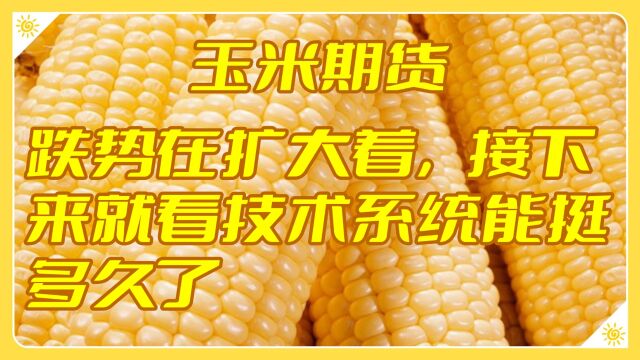 玉米期货

跌势在扩大着，接下来就看技术系统能挺多久了